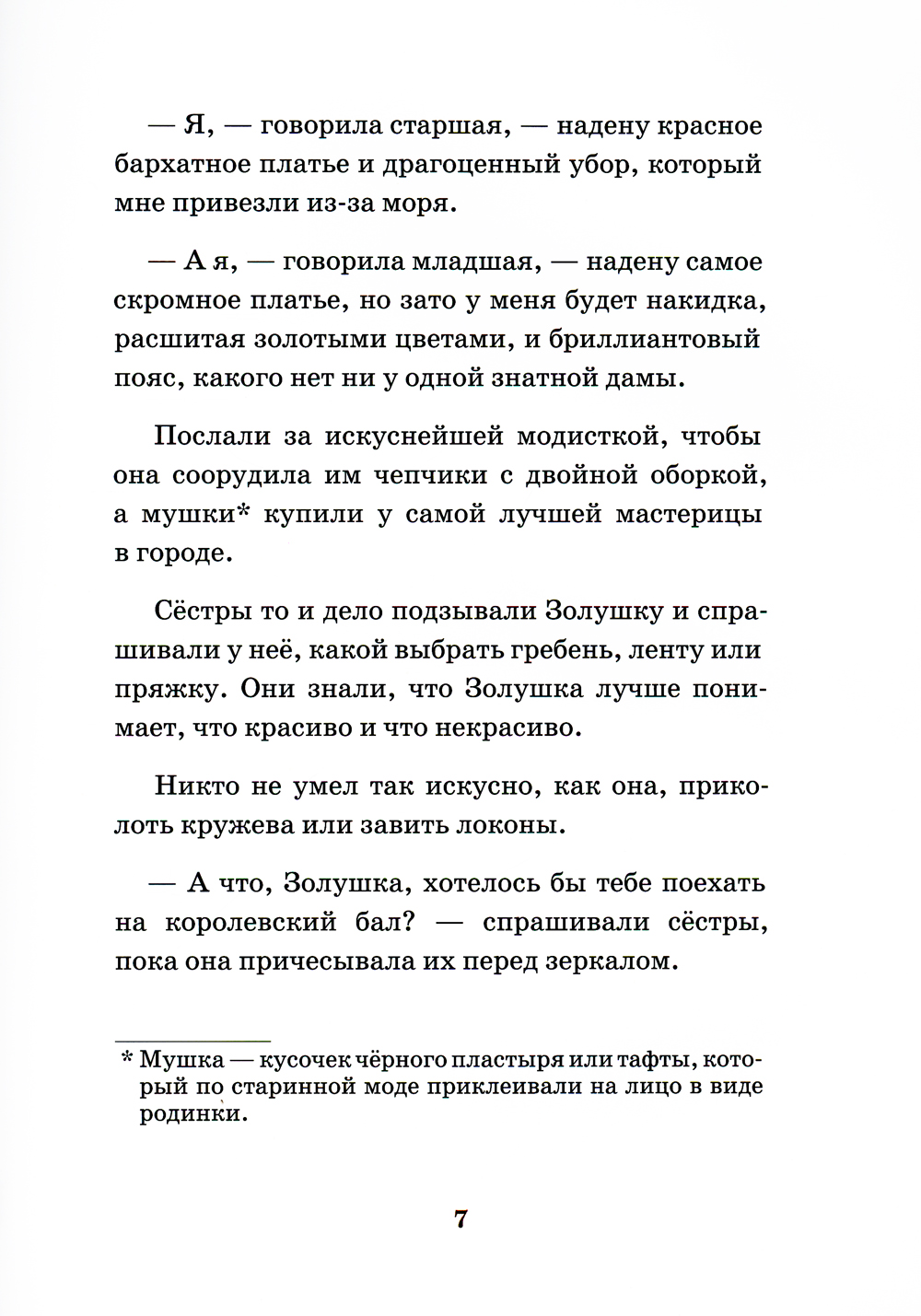 — Я, — говорила старшая, — надену красное бархатное платье и драгоценный убор, который мне привезли из-за моря.

— А я, — говорила младшая, — надену самое скромное платье, но зато у меня будет накидка, расшитая золотыми цветами, и бриллиантовый пояс, какого нет ни у одной знатной дамы.

Послали за искуснейшей модисткой, чтобы она соорудила им чепчики с двойной оборкой, а мушки* купили у самой лучшей мастерицы в городе.

Сёстры то и дело подзывали Золушку и спрашивали у неё, какой выбрать гребень, ленту или пряжку. Они знали, что Золушка лучше понимает, что красиво и что некрасиво.

Никто не умел так искусно, как она, приколоть кружева или завить локоны.

— А что, Золушка, хотелось бы тебе поехать на королевский бал? — спрашивали сёстры, пока она причесывала их перед зеркалом.

* Мушка — кусочек чёрного пластыря или тафты, который по старинной моде приклеивали на лицо в виде родинки.

7